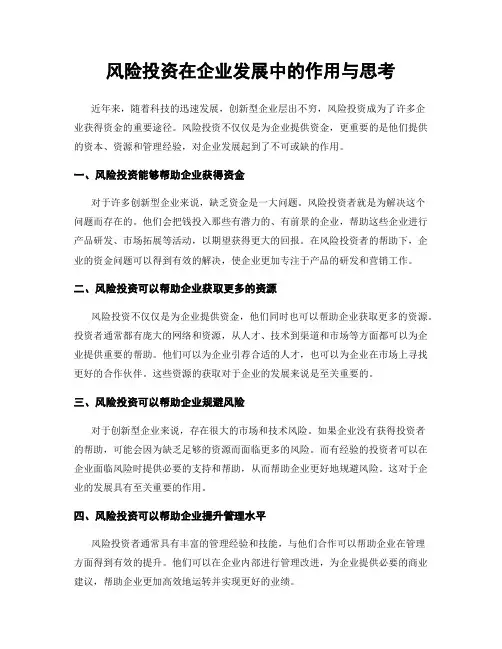 风险投资在企业发展中的作用与思考

近年来，随着科技的迅速发展，创新型企业层出不穷，风险投资成为了许多企业获得资金的重要途径。风险投资不仅仅是为企业提供资金，更重要的是他们提供的资本、资源和管理经验，对企业发展起到了不可或缺的作用。

一、风险投资能够帮助企业获得资金

对于许多创新型企业来说，缺乏资金是一大问题。风险投资者就是为解决这个问题而存在的。他们会把钱投入那些有潜力的、有前景的企业，帮助这些企业进行产品研发、市场拓展等活动，以期望获得更大的回报。在风险投资者的帮助下，企业的资金问题可以得到有效的解决，使企业更加专注于产品的研发和营销工作。

二、风险投资可以帮助企业获取更多的资源

风险投资不仅仅是为企业提供资金，他们同时也可以帮助企业获取更多的资源。投资者通常都有庞大的网络和资源，从人才、技术到渠道和市场等方面都可以为企业提供重要的帮助。他们可以为企业引荐合适的人才，也可以为企业在市场上寻找更好的合作伙伴。这些资源的获取对于企业的发展来说是至关重要的。

三、风险投资可以帮助企业规避风险

对于创新型企业来说，存在很大的市场和技术风险。如果企业没有获得投资者的帮助，可能会因为缺乏足够的资源而面临更多的风险。而有经验的投资者可以在企业面临风险时提供必要的支持和帮助，从而帮助企业更好地规避风险。这对于企业的发展具有至关重要的作用。

四、风险投资可以帮助企业提升管理水平

风险投资者通常具有丰富的管理经验和技能，与他们合作可以帮助企业在管理方面得到有效的提升。他们可以在企业内部进行管理改进，为企业提供必要的商业建议，帮助企业更加高效地运转并实现更好的业绩。